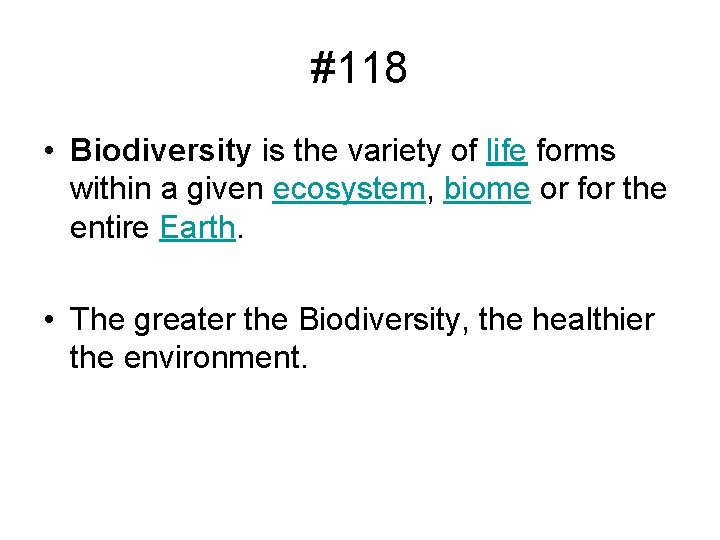 #118

• Biodiversity is the variety of life forms within a given ecosystem, biome or for the entire Earth.

• The greater the Biodiversity, the healthier the environment.